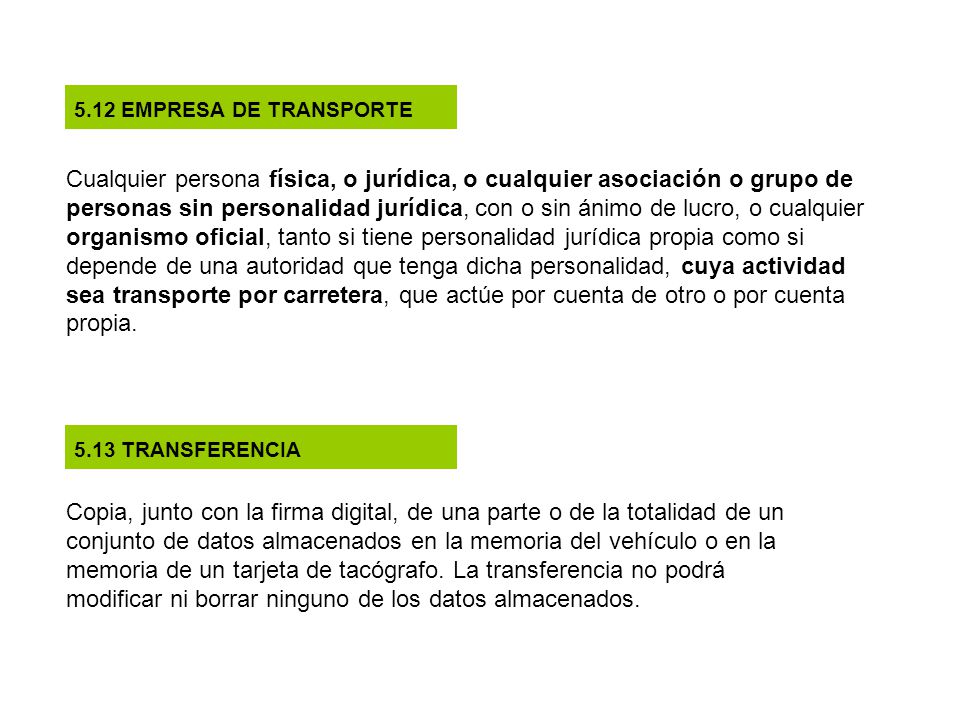 5.12 EMPRESA DE TRANSPORTE

Cualquier persona física, o jurídica, o cualquier asociación o grupo de personas sin personalidad jurídica, con o sin ánimo de lucro, o cualquier organismo oficial, tanto si tiene personalidad jurídica propia como si depende de una autoridad que tenga dicha personalidad, cuya actividad sea transporte por carretera, que actúe por cuenta de otro o por cuenta propia.

5.13 TRANSFERENCIA

Copia, junto con la firma digital, de una parte o de la totalidad de un conjunto de datos almacenados en la memoria del vehículo o en la memoria de un tarjeta de tacógrafo. La transferencia no podrá modificar ni borrar ninguno de los datos almacenados.